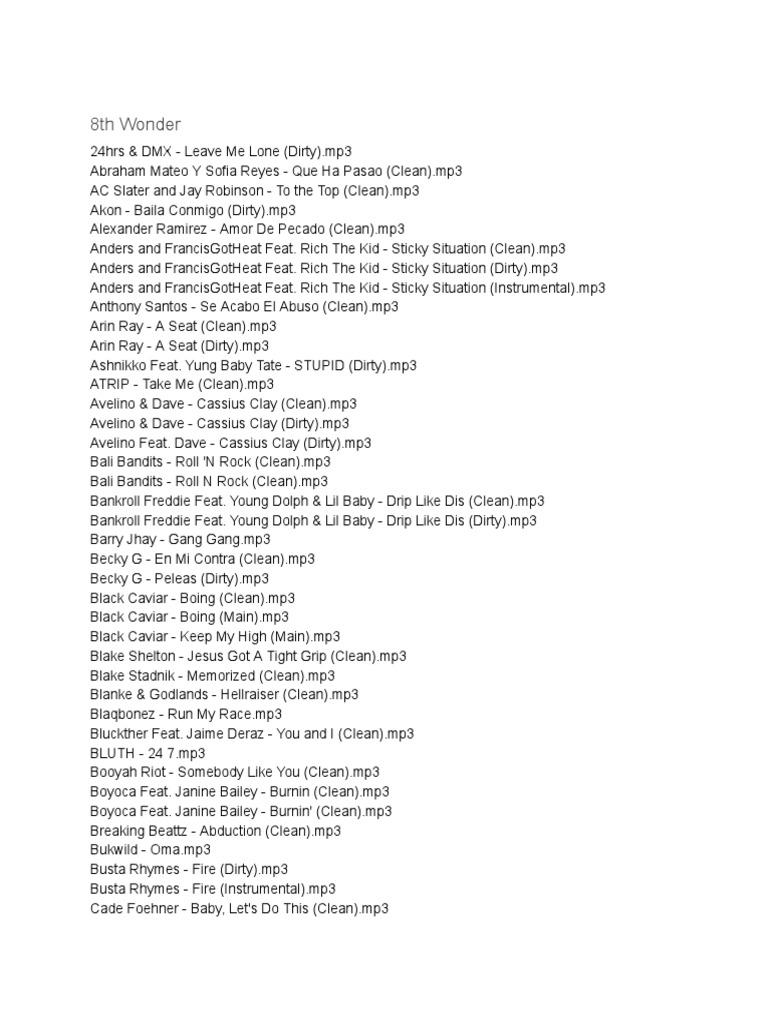 8th Wonder

24hrs & DMX - Leave Me Lone (Dirty).mp3
Abraham Mateo Y Sofia Reyes - Que Ha Pasao (Clean).mp3
AC Slater and Jay Robinson - To the Top (Clean).mp3
Akon - Baila Conmigo (Dirty).mp3
Alexander Ramirez - Amor De Pecado (Clean).mp3
Anders and FrancisGotHeat Feat. Rich The Kid - Sticky Situation (Clean).mp3
Anders and FrancisGotHeat Feat. Rich The Kid - Sticky Situation (Dirty).mp3
Anders and FrancisGotHeat Feat. Rich The Kid - Sticky Situation (Instrumental).mp3
Anthony Santos - Se Acabo El Abuso (Clean).mp3
Arin Ray - A Seat (Clean).mp3
Arin Ray - A Seat (Dirty).mp3
Ashnikko Feat. Yung Baby Tate - STUPID (Dirty).mp3
ATRIP - Take Me (Clean).mp3
Avelino & Dave - Cassius Clay (Clean).mp3
Avelino & Dave - Cassius Clay (Dirty).mp3
Avelino Feat. Dave - Cassius Clay (Dirty).mp3
Bali Bandits - Roll 'N Rock (Clean).mp3
Bali Bandits - Roll N Rock (Clean).mp3
Bankroll Freddie Feat. Young Dolph & Lil Baby - Drip Like Dis (Clean).mp3
Bankroll Freddie Feat. Young Dolph & Lil Baby - Drip Like Dis (Dirty).mp3
Barry Jhay - Gang Gang.mp3
Becky G - En Mi Contra (Clean).mp3
Becky G - Peleas (Dirty).mp3
Black Caviar - Boing (Clean).mp3
Black Caviar - Boing (Main).mp3
Black Caviar - Keep My High (Main).mp3
Blake Shelton - Jesus Got A Tight Grip (Clean).mp3
Blake Stadnik - Memorized (Clean).mp3
Blanke & Godlands - Hellraiser (Clean).mp3
Blaqbonez - Run My Race.mp3
Bluckther Feat. Jaime Deraz - You and I (Clean).mp3
BLUTH - 24 7.mp3
Booyah Riot - Somebody Like You (Clean).mp3
Boyoca Feat. Janine Bailey - Burnin (Clean).mp3
Boyoca Feat. Janine Bailey - Burnin' (Clean).mp3
Breaking Beattz - Abduction (Clean).mp3
Bukwild - Oma.mp3
Busta Rhymes - Fire (Dirty).mp3
Busta Rhymes - Fire (Instrumental).mp3
Cade Foehner - Baby, Let's Do This (Clean).mp3